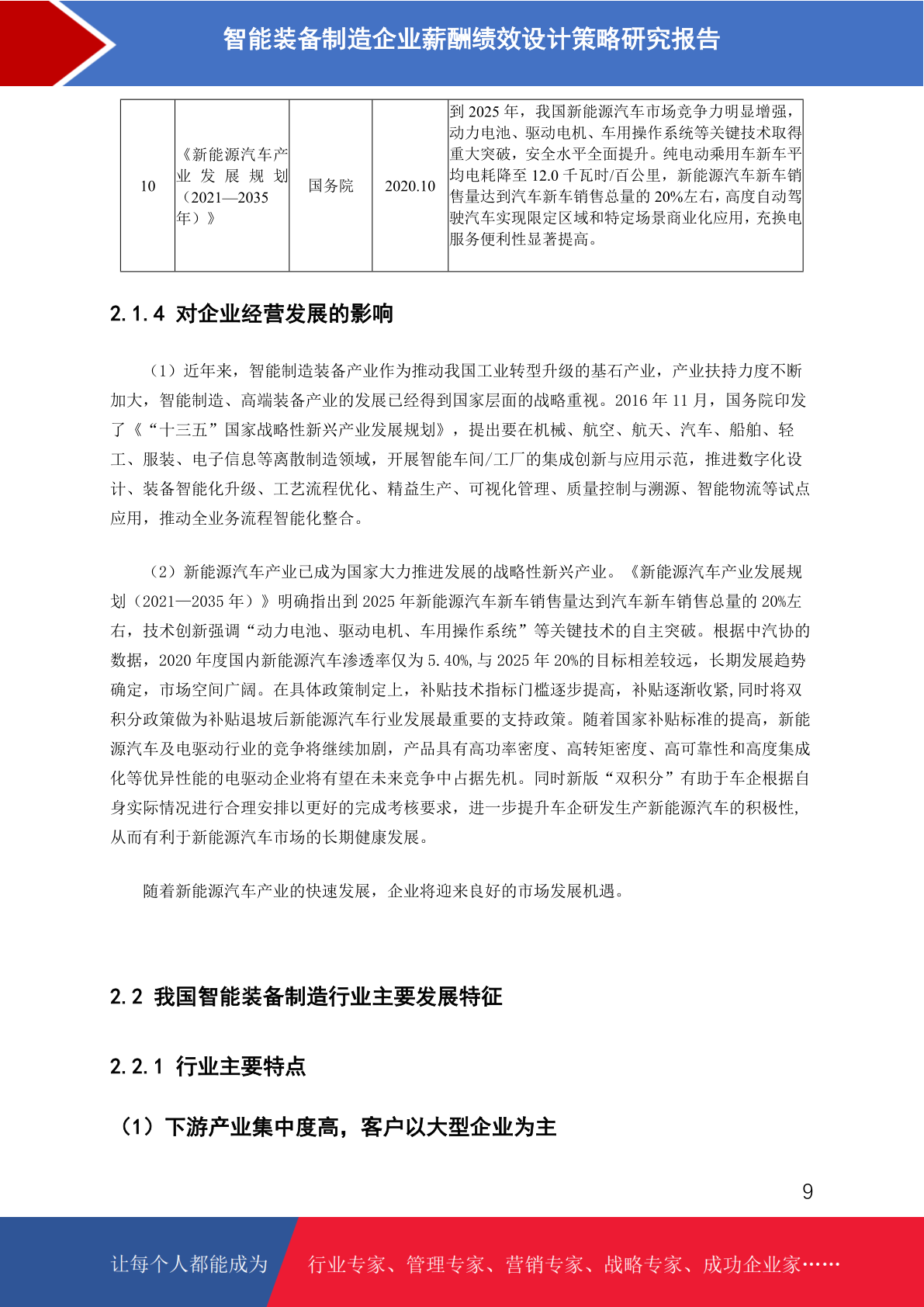 智能装备制造企业薪酬绩效设计策略研究报告

| 10 | 《新能源汽车产业发展规划（2021—2035年）》 | 国务院 | 2020.10 | 到2025年，我国新能源汽车市场竞争力明显增强，动力电池、驱动电机、车用操作系统等关键技术取得重大突破，安全水平全面提升。纯电动乘用车新车平均电耗降至12.0千瓦时/百公里，新能源汽车新车销售量达到汽车新车销售总量的20%左右，高度自动驾驶汽车实现限定区域和特定场景商业化应用，充换电服务便利性显著提高。 |
|---|---|---|---|---|

2.1.4 对企业经营发展的影响

（1）近年来，智能制造装备产业作为推动我国工业转型升级的基石产业，产业扶持力度不断加大，智能制造、高端装备产业的发展已经得到国家层面的战略重视。2016年11月，国务院印发了《“十三五”国家战略性新兴产业发展规划》，提出要在机械、航空、航天、汽车、船舶、轻工、服装、电子信息等离散制造领域，开展智能车间/工厂的集成创新与应用示范，推进数字化设计、装备智能化升级、工艺流程优化、精益生产、可视化管理、质量控制与溯源、智能物流等试点应用，推动全业务流程智能化整合。

（2）新能源汽车产业已成为国家大力推进发展的战略性新兴产业。《新能源汽车产业发展规划（2021—2035年）》明确指出到2025年新能源汽车新车销售量达到汽车新车销售总量的20%左右，技术创新强调“动力电池、驱动电机、车用操作系统”等关键技术的自主突破。根据中汽协的数据，2020年度国内新能源汽车渗透率仅为5.40%，与2025年20%的目标相差较远，长期发展趋势确定，市场空间广阔。在具体政策制定上，补贴技术指标门槛逐步提高，补贴逐渐收紧，同时将双积分政策做为补贴退坡后新能源汽车行业发展最重要的支持政策。随着国家补贴标准的提高，新能源汽车及电驱动行业的竞争将继续加剧，产品具有高功率密度、高转矩密度、高可靠性和高度集成化等优异性能的电驱动企业将有望在未来竞争中占据先机。同时新版“双积分”有助于车企根据自身实际情况进行合理安排以更好的完成考核要求，进一步提升车企研发生产新能源汽车的积极性，从而有利于新能源汽车市场的长期健康发展。

随着新能源汽车产业的快速发展，企业将迎来良好的市场发展机遇。

2.2 我国智能装备制造行业主要发展特征

2.2.1 行业主要特点

（1）下游产业集中度高，客户以大型企业为主

9

让每个人都能成为 行业专家、管理专家、营销专家、战略专家、成功企业家……